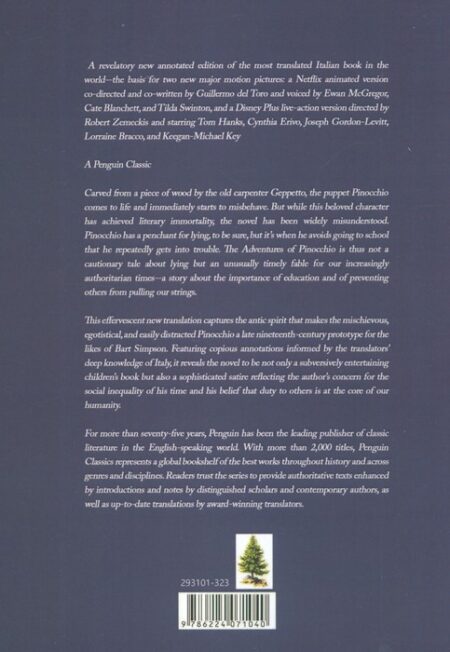 A revelatory new annotated edition of the most translated Italian book in the world—the basis for two new major motion pictures: a Netflix animated version co-directed and co-written by Guillermo del Toro and voiced by Ewan McGregor, Cate Blanchett, and Tilda Swinton, and a Disney Plus live-action version directed by Robert Zemeckis and starring Tom Hanks, Cynthia Erivo, Joseph Gordon-Levitt, Lorraine Bracco, and Keegan-Michael Key

A Penguin Classic

Carved from a piece of wood by the old carpenter Geppetto, the puppet Pinocchio comes to life and immediately starts to misbehave. But while this beloved character has achieved literary immortality, the novel has been widely misunderstood. Pinocchio has a penchant for lying, to be sure, but it's when he avoids going to school that he repeatedly gets into trouble. The Adventures of Pinocchio is thus not a cautionary tale about lying but an unusually timely fable for our increasingly authoritarian times—a story about the importance of education and of preventing others from pulling our strings.

This effervescent new translation captures the antic spirit that makes the mischievous, egotistical, and easily distracted Pinocchio a late nineteenth-century prototype for the likes of Bart Simpson. Featuring copious annotations informed by the translators' deep knowledge of Italy, it reveals the novel to be not only a subversively entertaining children's book but also a sophisticated satire reflecting the author's concern for the social inequality of his time and his belief that duty to others is at the core of our humanity.

For more than seventy-five years, Penguin has been the leading publisher of classic literature in the English-speaking world. With more than 2,000 titles, Penguin Classics represents a global bookshelf of the best works throughout history and across genres and disciplines. Readers trust the series to provide authoritative texts enhanced by introductions and notes by distinguished scholars and contemporary authors, as well as up-to-date translations by award-winning translators.

293101-323

9 786224 071040